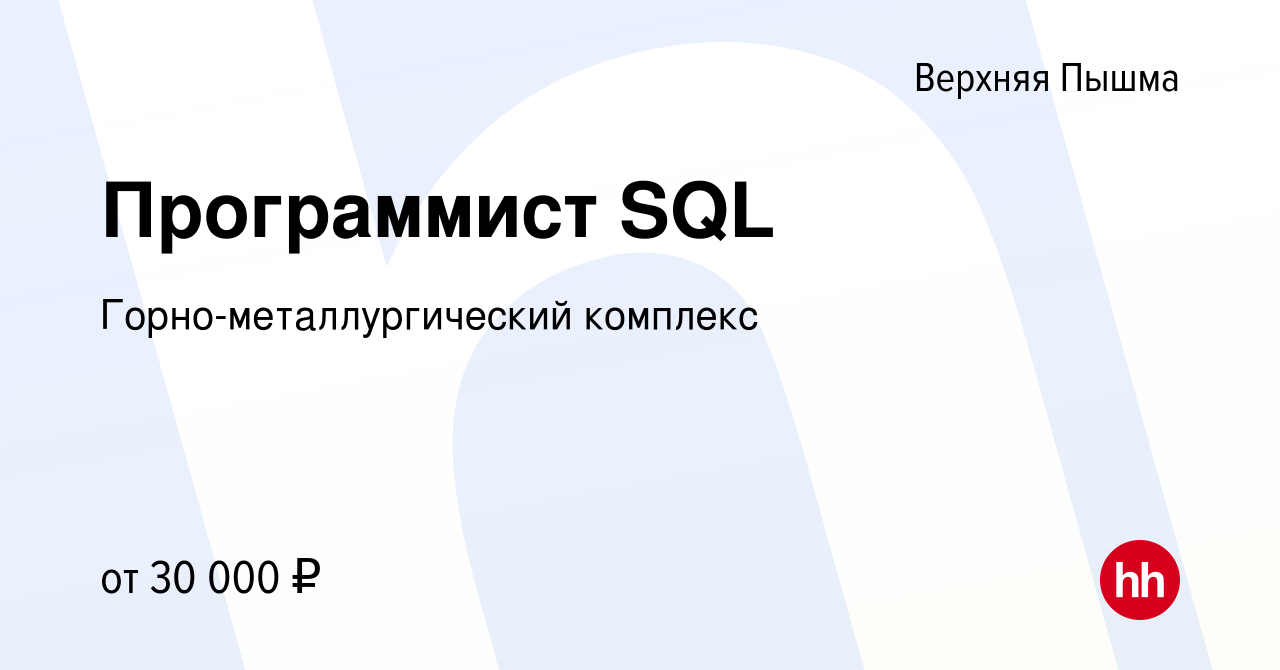 Верхняя Пышма

Программист SQL

Горно-металлургический комплекс

от 30 000 ₽

hh